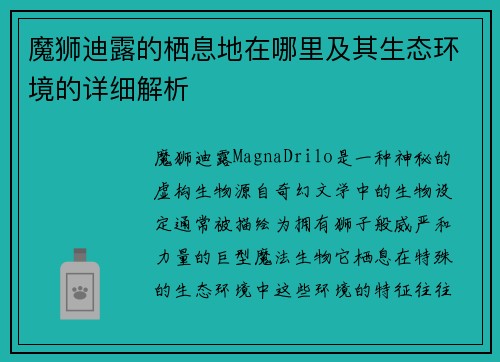 魔狮迪露的栖息地在哪里及其生态环境的详细解析

魔狮迪露MagnaDrilo是一种神秘的虚构生物源自奇幻文学中的生物设定通常被描绘为拥有狮子般威严和力量的巨型魔法生物它栖息在特殊的生态环境中这些环境的特征往往